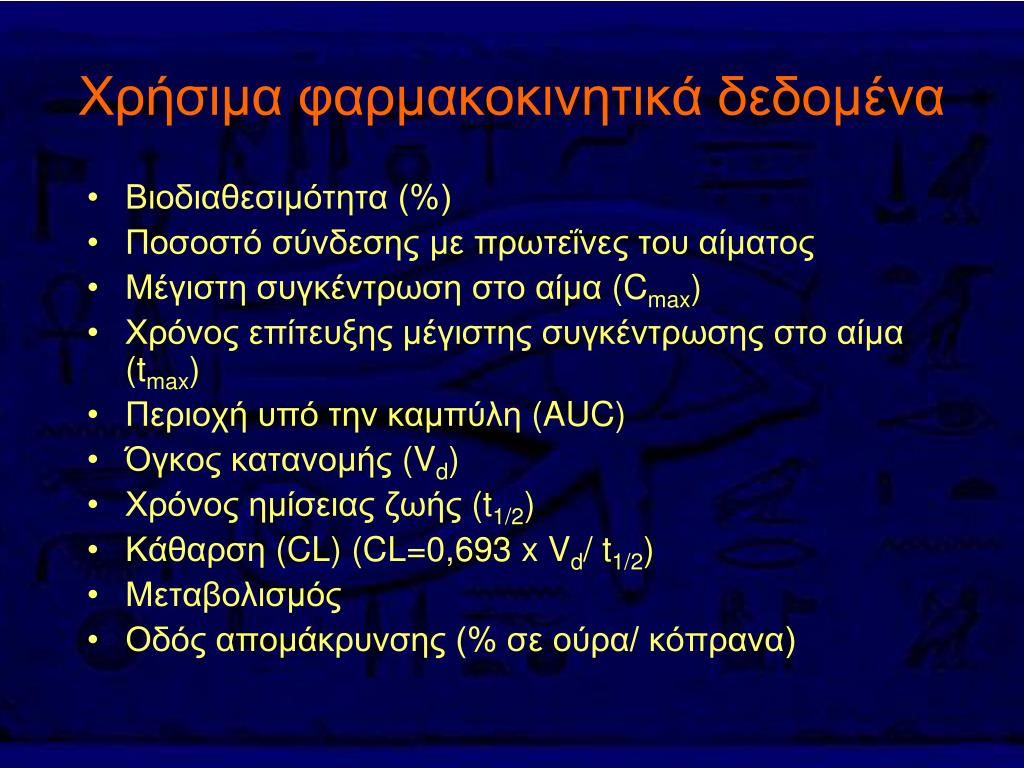 Χρήσιμα φαρμακοκινητικά δεδομένα

• Βιοδιαθεσιμότητα (%)
• Ποσοστό σύνδεσης με πρωτεΐνες του αίματος
• Μέγιστη συγκέντρωση στο αίμα ($C_{max}$)
• Χρόνος επίτευξης μέγιστης συγκέντρωσης στο αίμα ($t_{max}$)
• Περιοχή υπό την καμπύλη (AUC)
• Όγκος κατανομής ($V_d$)
• Χρόνος ημίσειας ζωής ($t_{1/2}$)
• Κάθαρση (CL) (CL=0,693 x $V_d$/ $t_{1/2}$)
• Μεταβολισμός
• Οδός απομάκρυνσης (% σε ούρα/ κόπρανα)